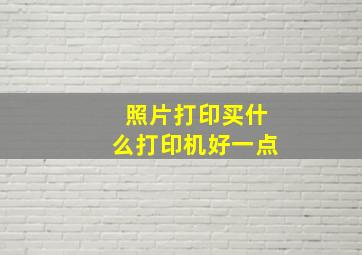 照片打印买什么打印机好一点